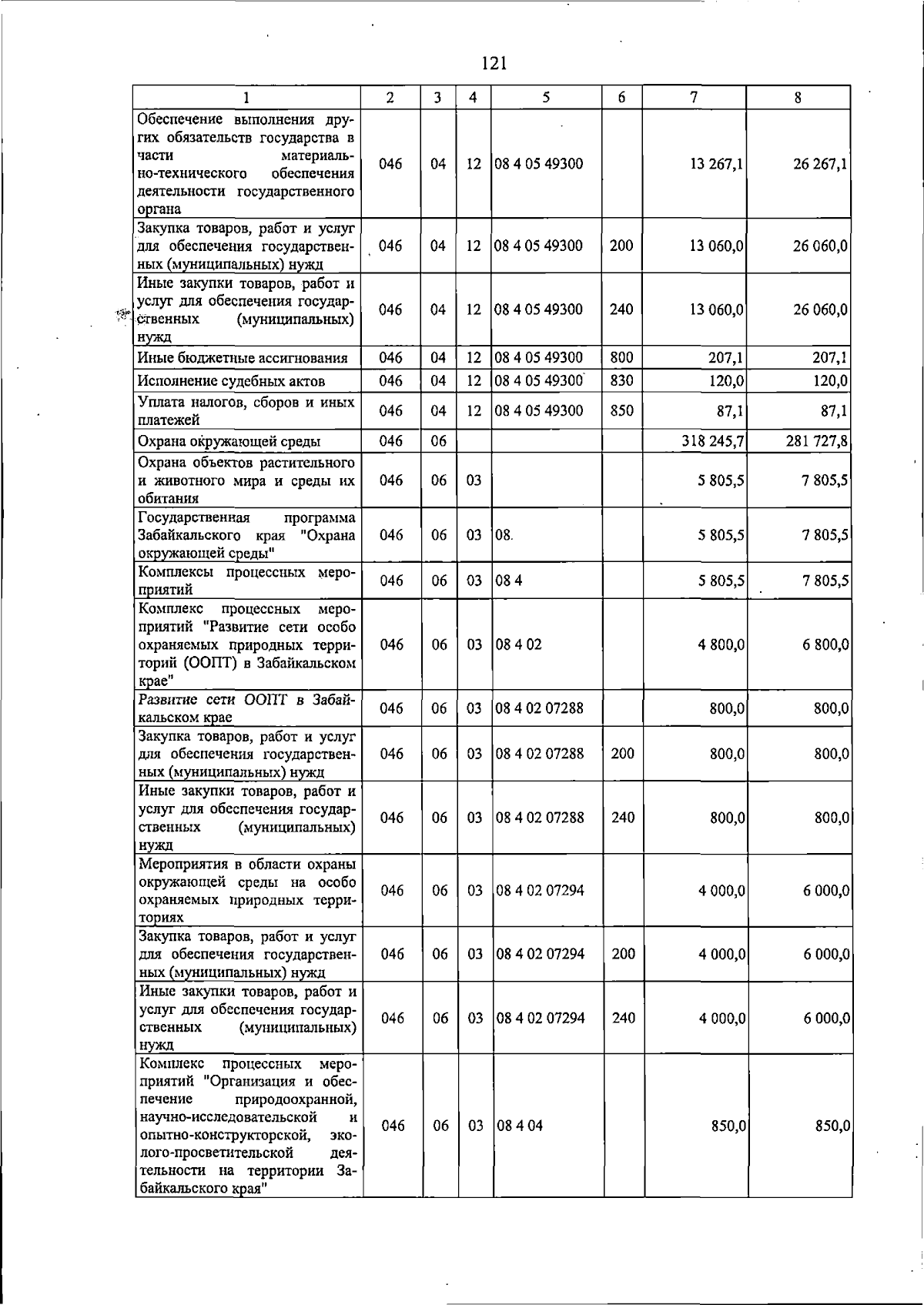 121

| 1 | 2 | 3 | 4 | 5 | 6 | 7 | 8 |
|---|---|---|---|---|---|---|---|
| Обеспечение выполнения других обязательств государства в части материально-технического обеспечения деятельности государственного органа | 046 | 04 | 12 | 08 4 05 49300 | | 13 267,1 | 26 267,1 |
| Закупка товаров, работ и услуг для обеспечения государственных (муниципальных) нужд | 046 | 04 | 12 | 08 4 05 49300 | 200 | 13 060,0 | 26 060,0 |
| Иные закупки товаров, работ и услуг для обеспечения государственных (муниципальных) нужд | 046 | 04 | 12 | 08 4 05 49300 | 240 | 13 060,0 | 26 060,0 |
| Иные бюджетные ассигнования | 046 | 04 | 12 | 08 4 05 49300 | 800 | 207,1 | 207,1 |
| Исполнение судебных актов | 046 | 04 | 12 | 08 4 05 49300 | 830 | 120,0 | 120,0 |
| Уплата налогов, сборов и иных платежей | 046 | 04 | 12 | 08 4 05 49300 | 850 | 87,1 | 87,1 |
| Охрана окружающей среды | 046 | 06 | | | | 318 245,7 | 281 727,8 |
| Охрана объектов растительного и животного мира и среды их обитания | 046 | 06 | 03 | | | 5 805,5 | 7 805,5 |
| Государственная программа Забайкальского края "Охрана окружающей среды" | 046 | 06 | 03 | 08. | | 5 805,5 | 7 805,5 |
| Комплексы процессных мероприятий | 046 | 06 | 03 | 08 4 | | 5 805,5 | 7 805,5 |
| Комплекс процессных мероприятий "Развитие сети особо охраняемых природных территорий (ООПТ) в Забайкальском крае" | 046 | 06 | 03 | 08 4 02 | | 4 800,0 | 6 800,0 |
| Развитие сети ООПТ в Забайкальском крае | 046 | 06 | 03 | 08 4 02 07288 | | 800,0 | 800,0 |
| Закупка товаров, работ и услуг для обеспечения государственных (муниципальных) нужд | 046 | 06 | 03 | 08 4 02 07288 | 200 | 800,0 | 800,0 |
| Иные закупки товаров, работ и услуг для обеспечения государственных (муниципальных) нужд | 046 | 06 | 03 | 08 4 02 07288 | 240 | 800,0 | 800,0 |
| Мероприятия в области охраны окружающей среды на особо охраняемых природных территориях | 046 | 06 | 03 | 08 4 02 07294 | | 4 000,0 | 6 000,0 |
| Закупка товаров, работ и услуг для обеспечения государственных (муниципальных) нужд | 046 | 06 | 03 | 08 4 02 07294 | 200 | 4 000,0 | 6 000,0 |
| Иные закупки товаров, работ и услуг для обеспечения государственных (муниципальных) нужд | 046 | 06 | 03 | 08 4 02 07294 | 240 | 4 000,0 | 6 000,0 |
| Комплекс процессных мероприятий "Организация и обеспечение природоохранной, научно-исследовательской и опытно-конструкторской, эколого-просветительской деятельности на территории Забайкальского края" | 046 | 06 | 03 | 08 4 04 | | 850,0 | 850,0 |